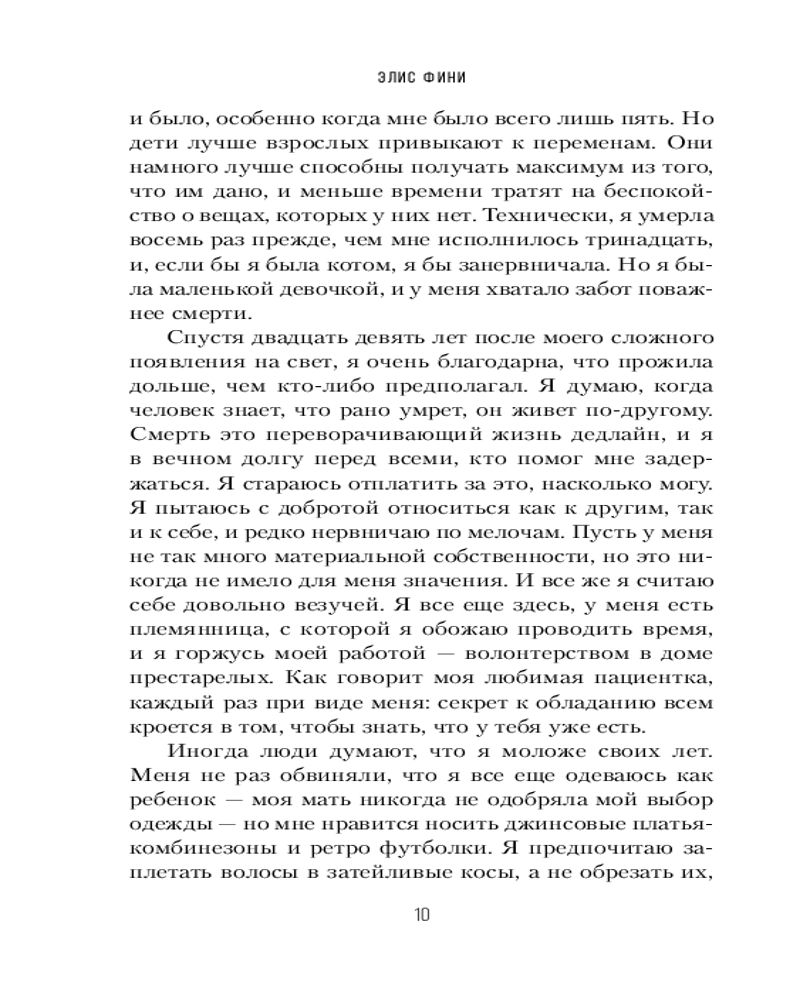 ЭЛИС ФИНИ

и было, особенно когда мне было всего лишь пять. Но дети лучше взрослых привыкают к переменам. Они намного лучше способны получать максимум из того, что им дано, и меньше времени тратят на беспокойство о вещах, которых у них нет. Технически, я умерла восемь раз прежде, чем мне исполнилось тринадцать, и, если бы я была котом, я бы занервничала. Но я была маленькой девочкой, и у меня хватало забот поважнее смерти.

Спустя двадцать девять лет после моего сложного появления на свет, я очень благодарна, что прожила дольше, чем кто-либо предполагал. Я думаю, когда человек знает, что рано умрет, он живет по-другому. Смерть это переворачивающий жизнь дедлайн, и я в вечном долгу перед всеми, кто помог мне задержаться. Я стараюсь отплатить за это, насколько могу. Я пытаюсь с добротой относиться как к другим, так и к себе, и редко нервничаю по мелочам. Пусть у меня не так много материальной собственности, но это никогда не имело для меня значения. И все же я считаю себе довольно везучей. Я все еще здесь, у меня есть племянница, с которой я обожаю проводить время, и я горжусь моей работой — волонтерством в доме престарелых. Как говорит моя любимая пациентка, каждый раз при виде меня: секрет к обладанию всем кроется в том, чтобы знать, что у тебя уже есть.

Иногда люди думают, что я моложе своих лет. Меня не раз обвиняли, что я все еще одеваюсь как ребенок — моя мать никогда не одобряла мой выбор одежды — но мне нравится носить джинсовые платья-комбинезоны и ретро футболки. Я предпочитаю заплетать волосы в затейливые косы, а не обрезать их,

10